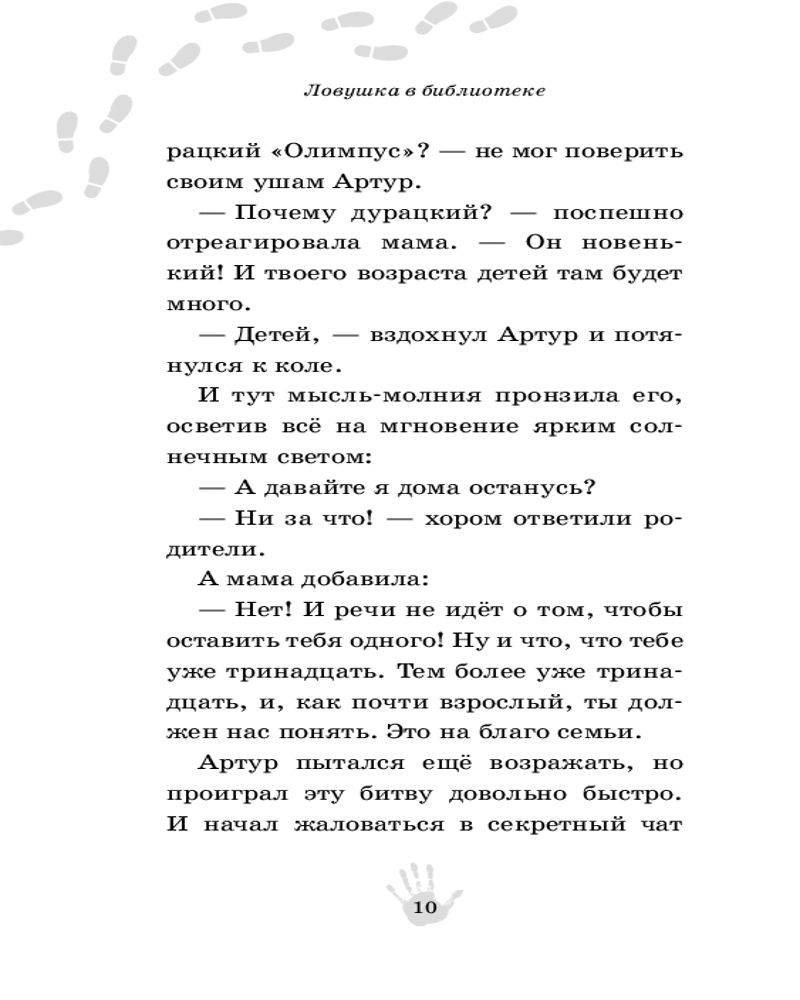 Ловушка в библиотеке

рацкий «Олимпус»? — не мог поверить своим ушам Артур.

— Почему дурацкий? — поспешно отреагировала мама. — Он новенький! И твоего возраста детей там будет много.

— Детей, — вздохнул Артур и потянулся к коле.

И тут мысль-молния пронзила его, осветив всё на мгновение ярким солнечным светом:

— А давайте я дома останусь?

— Ни за что! — хором ответили родители.

А мама добавила:

— Нет! И речи не идёт о том, чтобы оставить тебя одного! Ну и что, что тебе уже тринадцать. Тем более уже тринадцать, и, как почти взрослый, ты должен нас понять. Это на благо семьи.

Артур пытался ещё возражать, но проиграл эту битву довольно быстро. И начал жаловаться в секретный чат

10